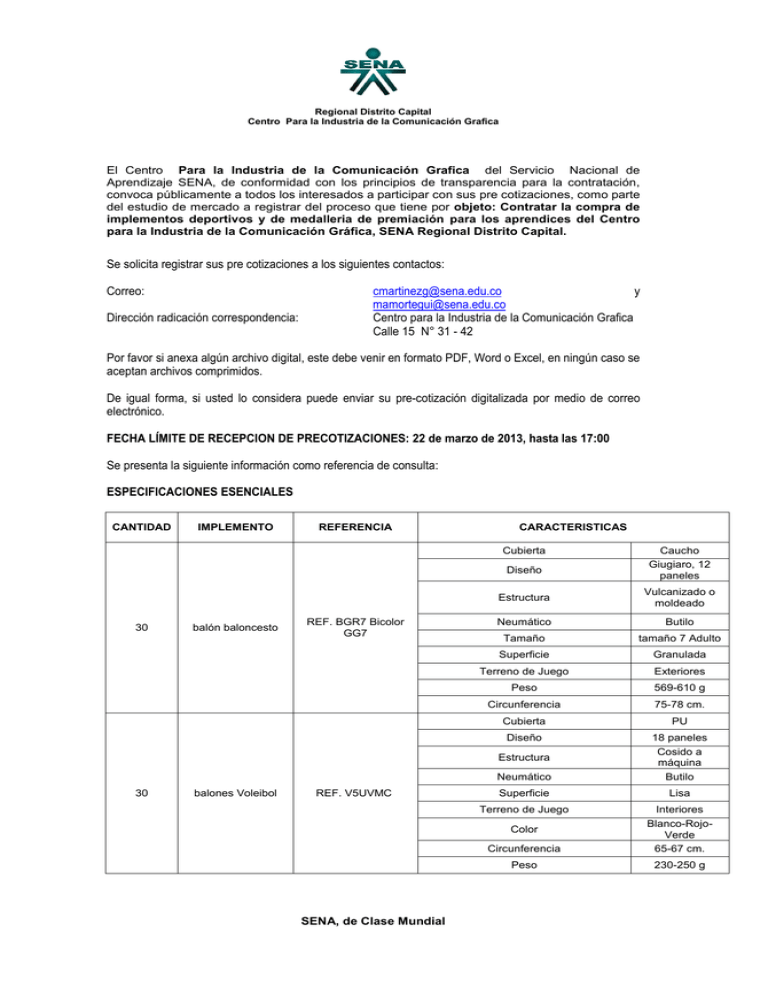 SENA

Regional Distrito Capital
Centro Para la Industria de la Comunicación Grafica

El Centro Para la Industria de la Comunicación Grafica del Servicio Nacional de Aprendizaje SENA, de conformidad con los principios de transparencia para la contratación, convoca públicamente a todos los interesados a participar con sus pre cotizaciones, como parte del estudio de mercado a registrar del proceso que tiene por objeto: Contratar la compra de implementos deportivos y de medalleria de premiación para los aprendices del Centro para la Industria de la Comunicación Gráfica, SENA Regional Distrito Capital.

Se solicita registrar sus pre cotizaciones a los siguientes contactos:

Correo: cmartinezg@sena.edu.co y mamortegui@sena.edu.co

Dirección radicación correspondencia: Centro para la Industria de la Comunicación Grafica Calle 15 N° 31 - 42

Por favor si anexa algún archivo digital, este debe venir en formato PDF, Word o Excel, en ningún caso se aceptan archivos comprimidos.

De igual forma, si usted lo considera puede enviar su pre-cotización digitalizada por medio de correo electrónico.

FECHA LÍMITE DE RECEPCION DE PRECOTIZACIONES: 22 de marzo de 2013, hasta las 17:00

Se presenta la siguiente información como referencia de consulta:

ESPECIFICACIONES ESENCIALES

| CANTIDAD | IMPLEMENTO | REFERENCIA | CARACTERISTICAS | |
|---|---|---|---|---|
| 30 | balón baloncesto | REF. BGR7 Bicolor GG7 | Cubierta | Caucho |
| | | | Diseño | Giugiaro, 12 paneles |
| | | | Estructura | Vulcanizado o moldeado |
| | | | Neumático | Butilo |
| | | | Tamaño | tamaño 7 Adulto |
| | | | Superficie | Granulada |
| | | | Terreno de Juego | Exteriores |
| | | | Peso | 569-610 g |
| | | | Circunferencia | 75-78 cm. |
| 30 | balones Voleibol | REF. V5UVMC | Cubierta | PU |
| | | | Diseño | 18 paneles |
| | | | Estructura | Cosido a máquina |
| | | | Neumático | Butilo |
| | | | Superficie | Lisa |
| | | | Terreno de Juego | Interiores |
| | | | Color | Blanco-Rojo-Verde |
| | | | Circunferencia | 65-67 cm. |
| | | | Peso | 230-250 g |

SENA, de Clase Mundial